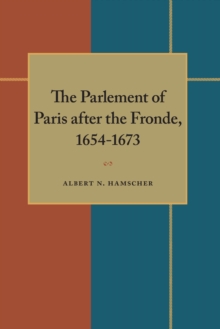 The Parlement of Paris after the Fronde, 1654-1673

ALBERT N. HAMSCHER